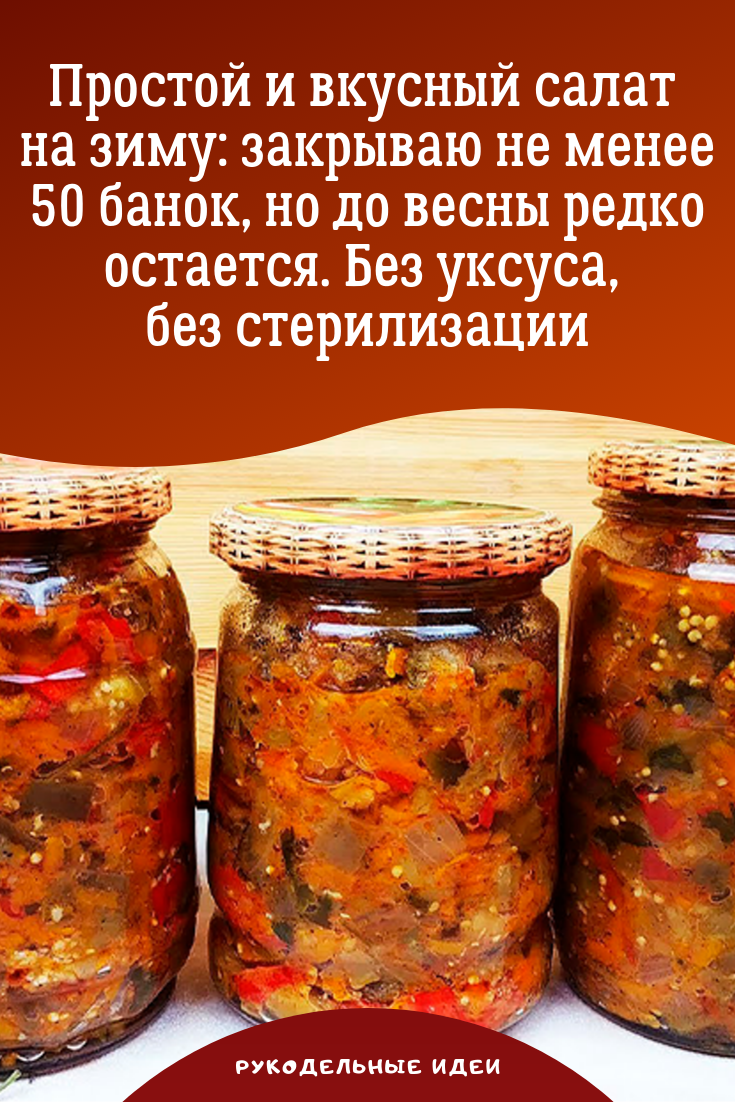 Простой и вкусный салат на зиму: закрываю не менее 50 банок, но до весны редко остается. Без уксуса, без стерилизации

РУКОДЕЛЬНЫЕ ИДЕИ